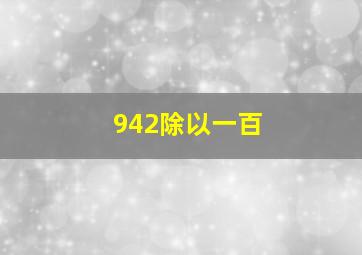 942除以一百